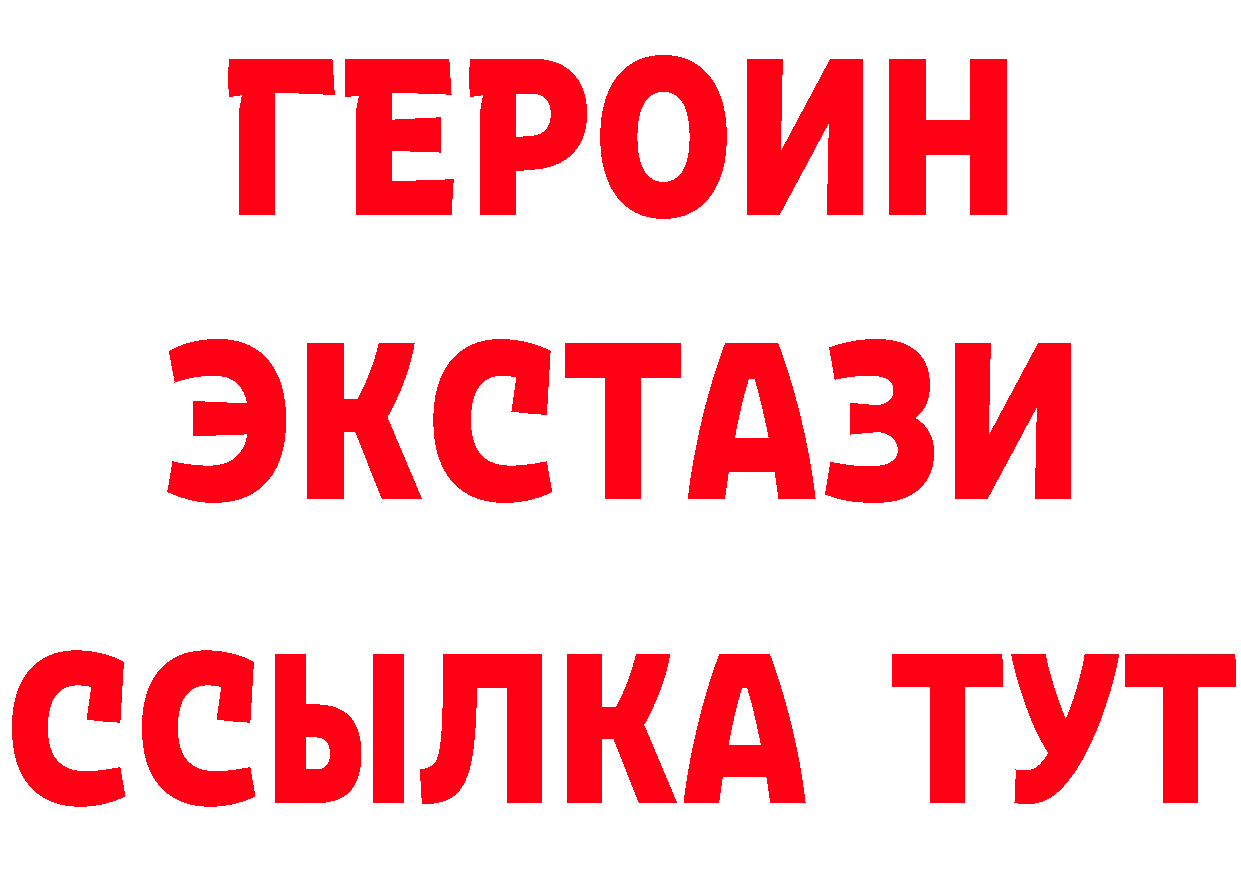 ГЕРОИН
ЭКСТАЗИ
ССЫЛКА ТУТ